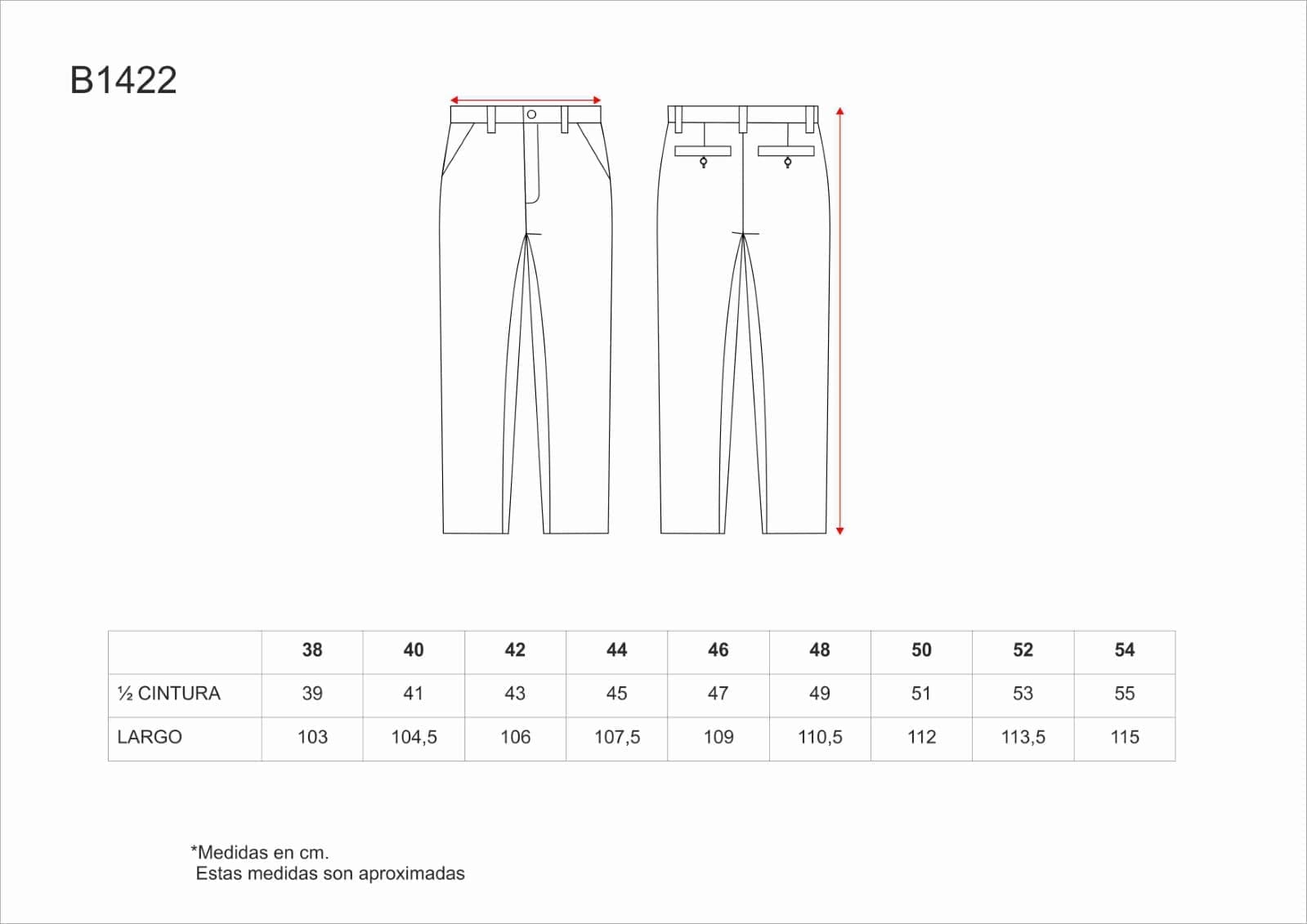 B1422

|  | 38 | 40 | 42 | 44 | 46 | 48 | 50 | 52 | 54 |
|---|---|---|---|---|---|---|---|---|---|
| ½ CINTURA | 39 | 41 | 43 | 45 | 47 | 49 | 51 | 53 | 55 |
| LARGO | 103 | 104,5 | 106 | 107,5 | 109 | 110,5 | 112 | 113,5 | 115 |

*Medidas en cm.
Estas medidas son aproximadas